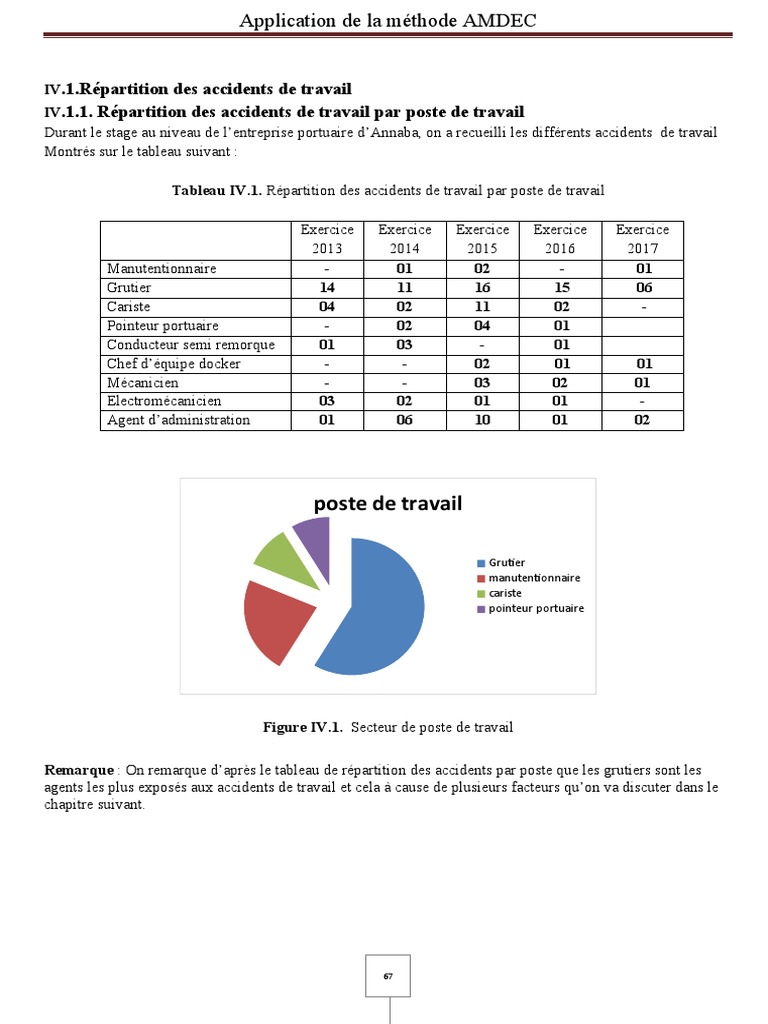 Application de la méthode AMDEC

IV.1.Répartition des accidents de travail

IV.1.1. Répartition des accidents de travail par poste de travail

Durant le stage au niveau de l'entreprise portuaire d'Annaba, on a recueilli les différents accidents de travail Montrés sur le tableau suivant :

Tableau IV.1. Répartition des accidents de travail par poste de travail

| | Exercice 2013 | Exercice 2014 | Exercice 2015 | Exercice 2016 | Exercice 2017 |
|---|---|---|---|---|---|
| Manutentionnaire | - | 01 | 02 | - | 01 |
| Grutier | 14 | 11 | 16 | 15 | 06 |
| Cariste | 04 | 02 | 11 | 02 | - |
| Pointeur portuaire | - | 02 | 04 | 01 | |
| Conducteur semi remorque | 01 | 03 | - | 01 | |
| Chef d'équipe docker | - | - | 02 | 01 | 01 |
| Mécanicien | - | - | 03 | 02 | 01 |
| Electromécanicien | 03 | 02 | 01 | 01 | - |
| Agent d'administration | 01 | 06 | 10 | 01 | 02 |

poste de travail

Grutier
manutentionnaire
cariste
pointeur portuaire

Figure IV.1. Secteur de poste de travail

Remarque : On remarque d'après le tableau de répartition des accidents par poste que les grutiers sont les agents les plus exposés aux accidents de travail et cela à cause de plusieurs facteurs qu'on va discuter dans le chapitre suivant.

67